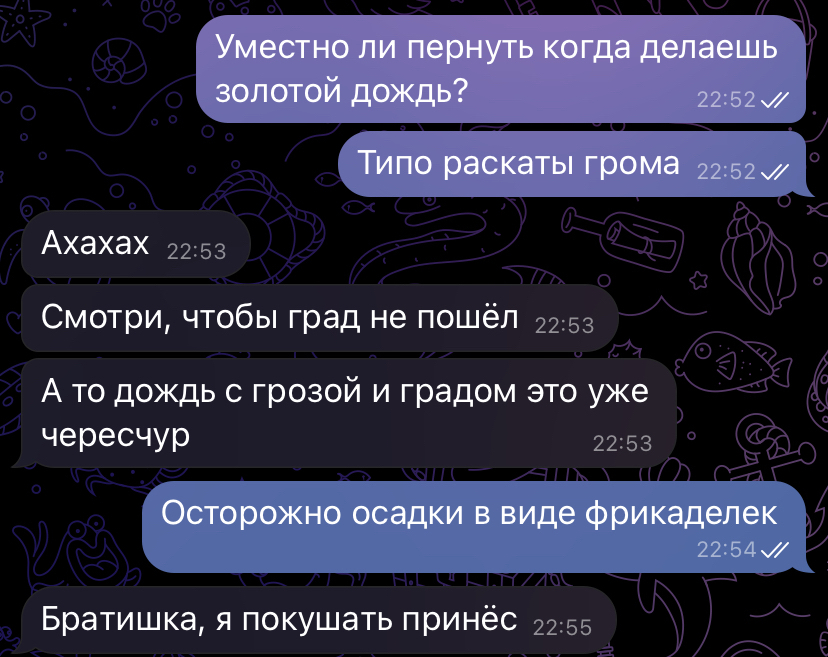 Уместно ли пернуть когда делаешь золотой дождь?
22:52

Типо раскаты грома 22:52

Ахахах 22:53

Смотри, чтобы град не пошёл 22:53

А то дождь с грозой и градом это уже чересчур
22:53

Осторожно осадки в виде фрикаделек
22:54

Братишка, я покушать принёс 22:55